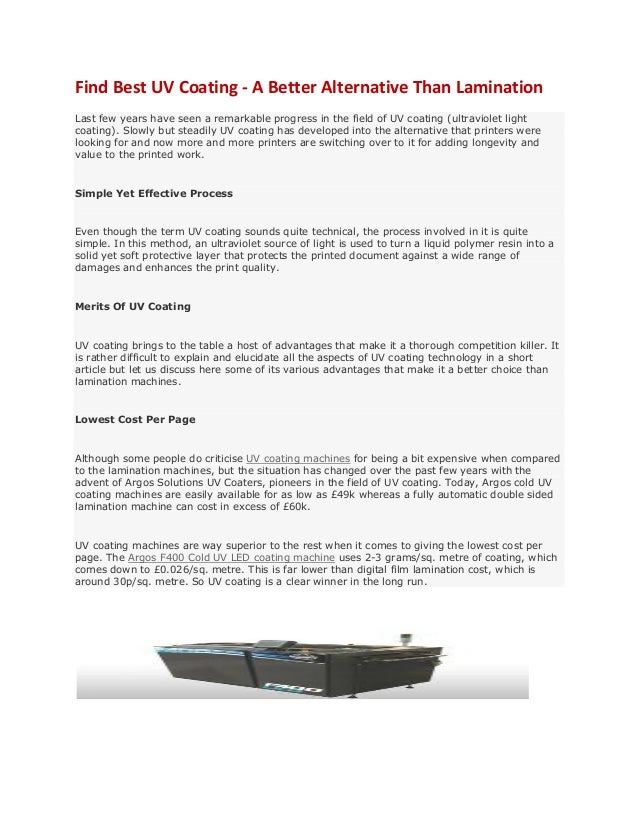 Find Best UV Coating - A Better Alternative Than Lamination

Last few years have seen a remarkable progress in the field of UV coating (ultraviolet light coating). Slowly but steadily UV coating has developed into the alternative that printers were looking for and now more and more printers are switching over to it for adding longevity and value to the printed work.

Simple Yet Effective Process

Even though the term UV coating sounds quite technical, the process involved in it is quite simple. In this method, an ultraviolet source of light is used to turn a liquid polymer resin into a solid yet soft protective layer that protects the printed document against a wide range of damages and enhances the print quality.

Merits Of UV Coating

UV coating brings to the table a host of advantages that make it a thorough competition killer. It is rather difficult to explain and elucidate all the aspects of UV coating technology in a short article but let us discuss here some of its various advantages that make it a better choice than lamination machines.

Lowest Cost Per Page

Although some people do criticise UV coating machines for being a bit expensive when compared to the lamination machines, but the situation has changed over the past few years with the advent of Argos Solutions UV Coaters, pioneers in the field of UV coating. Today, Argos cold UV coating machines are easily available for as low as £49k whereas a fully automatic double sided lamination machine can cost in excess of £60k.

UV coating machines are way superior to the rest when it comes to giving the lowest cost per page. The Argos F400 Cold UV LED coating machine uses 2-3 grams/sq. metre of coating, which comes down to £0.026/sq. metre. This is far lower than digital film lamination cost, which is around 30p/sq. metre. So UV coating is a clear winner in the long run.

F400